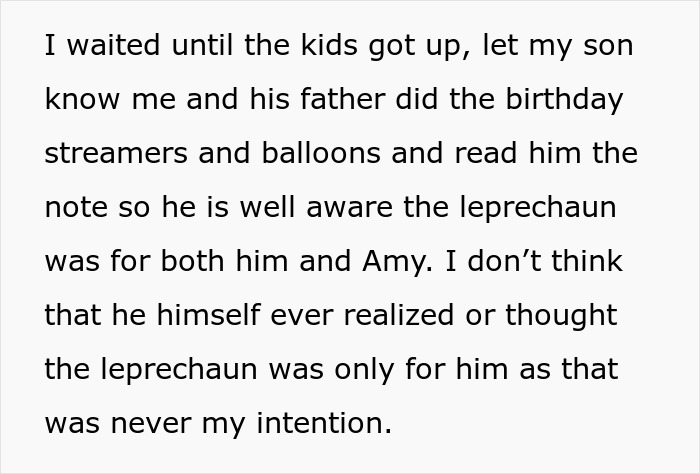 I waited until the kids got up, let my son know me and his father did the birthday streamers and balloons and read him the note so he is well aware the leprechaun was for both him and Amy. I don’t think that he himself ever realized or thought the leprechaun was only for him as that was never my intention.